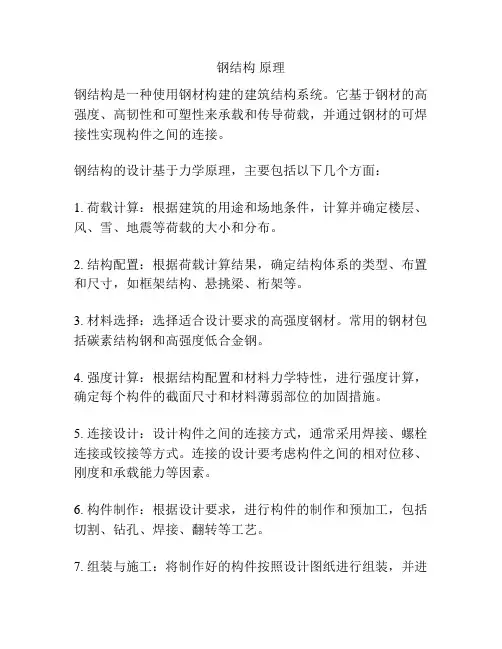 钢结构 原理

钢结构是一种使用钢材构建的建筑结构系统。它基于钢材的高强度、高韧性和可塑性来承载和传导荷载，并通过钢材的可焊接性实现构件之间的连接。

钢结构的设计基于力学原理，主要包括以下几个方面：

1. 荷载计算：根据建筑的用途和场地条件，计算并确定楼层、风、雪、地震等荷载的大小和分布。

2. 结构配置：根据荷载计算结果，确定结构体系的类型、布置和尺寸，如框架结构、悬挑梁、桁架等。

3. 材料选择：选择适合设计要求的高强度钢材。常用的钢材包括碳素结构钢和高强度低合金钢。

4. 强度计算：根据结构配置和材料力学特性，进行强度计算，确定每个构件的截面尺寸和材料薄弱部位的加固措施。

5. 连接设计：设计构件之间的连接方式，通常采用焊接、螺栓连接或铰接等方式。连接的设计要考虑构件之间的相对位移、刚度和承载能力等因素。

6. 构件制作：根据设计要求，进行构件的制作和预加工，包括切割、钻孔、焊接、翻转等工艺。

7. 组装与施工：将制作好的构件按照设计图纸进行组装，并进